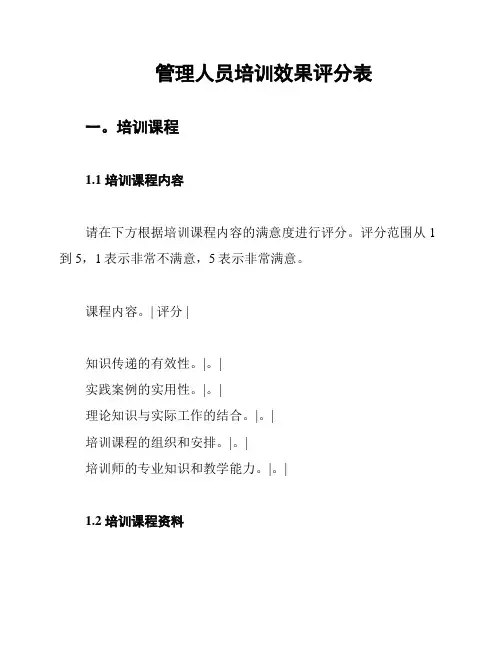 管理人员培训效果评分表

一。培训课程

1.1 培训课程内容

请在下方根据培训课程内容的满意度进行评分。评分范围从 1 到 5，1 表示非常不满意，5 表示非常满意。

课程内容。| 评分 |

知识传递的有效性。|。|
实践案例的实用性。|。|
理论知识与实际工作的结合。|。|
培训课程的组织和安排。|。|
培训师的专业知识和教学能力。|。|

1.2 培训课程资料